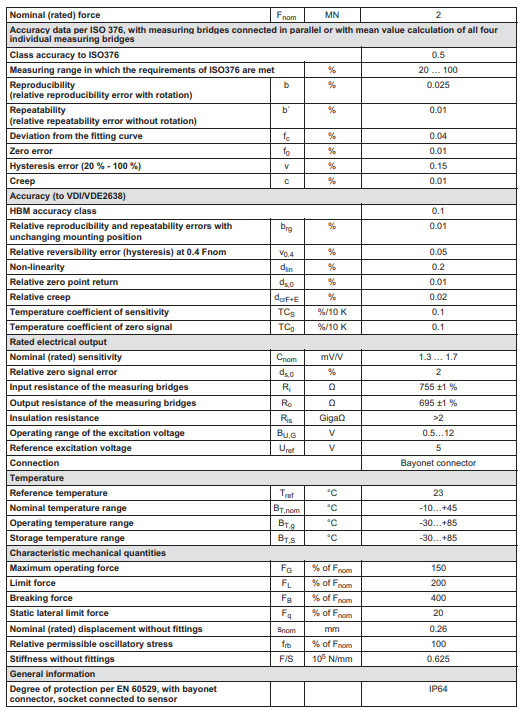 | Nominal (rated) force | $F_{nom}$ | MN | 2 |
|---|---|---|---|
| Accuracy data per ISO 376, with measuring bridges connected in parallel or with mean value calculation of all four individual measuring bridges | | | |
| Class accuracy to ISO376 | | | 0.5 |
| Measuring range in which the requirements of ISO376 are met | | % | 20 … 100 |
| Reproducibility (relative reproducibility error with rotation) | b | % | 0.025 |
| Repeatability (relative repeatability error without rotation) | b` | % | 0.01 |
| Deviation from the fitting curve | $f_c$ | % | 0.04 |
| Zero error | $f_0$ | % | 0.01 |
| Hysteresis error (20 % - 100 %) | v | % | 0.15 |
| Creep | c | % | 0.01 |
| Accuracy (to VDI/VDE2638) | | | |
| HBM accuracy class | | | 0.1 |
| Relative reproducibility and repeatability errors with unchanging mounting position | $b_{rg}$ | % | 0.01 |
| Relative reversibility error (hysteresis) at 0.4 Fnom | $v_{0.4}$ | % | 0.05 |
| Non-linearity | $d_{lin}$ | % | 0.2 |
| Relative zero point return | $d_{s,0}$ | % | 0.01 |
| Relative creep | $d_{crF+E}$ | % | 0.02 |
| Temperature coefficient of sensitivity | $TC_S$ | %/10 K | 0.1 |
| Temperature coefficient of zero signal | $TC_0$ | %/10 K | 0.1 |
| Rated electrical output | | | |
| Nominal (rated) sensitivity | $C_{nom}$ | mV/V | 1.3 … 1.7 |
| Relative zero signal error | $d_{s,0}$ | % | 2 |
| Input resistance of the measuring bridges | $R_i$ | Ω | 755 ±1 % |
| Output resistance of the measuring bridges | $R_o$ | Ω | 695 ±1 % |
| Insulation resistance | $R_{is}$ | GigaΩ | >2 |
| Operating range of the excitation voltage | $B_{U,G}$ | V | 0.5…12 |
| Reference excitation voltage | $U_{ref}$ | V | 5 |
| Connection | | | Bayonet connector |
| Temperature | | | |
| Reference temperature | $T_{ref}$ | °C | 23 |
| Nominal temperature range | $B_{T,nom}$ | °C | -10…+45 |
| Operating temperature range | $B_{T,g}$ | °C | -30…+85 |
| Storage temperature range | $B_{T,S}$ | °C | -30…+85 |
| Characteristic mechanical quantities | | | |
| Maximum operating force | $F_G$ | % of $F_{nom}$ | 150 |
| Limit force | $F_L$ | % of $F_{nom}$ | 200 |
| Breaking force | $F_B$ | % of $F_{nom}$ | 400 |
| Static lateral limit force | $F_q$ | % of $F_{nom}$ | 20 |
| Nominal (rated) displacement without fittings | $s_{nom}$ | mm | 0.26 |
| Relative permissible oscillatory stress | $f_{rb}$ | % of $F_{nom}$ | 100 |
| Stiffness without fittings | F/S | $10^5$ N/mm | 0.625 |
| General information | | | |
| Degree of protection per EN 60529, with bayonet connector, socket connected to sensor | | | IP64 |